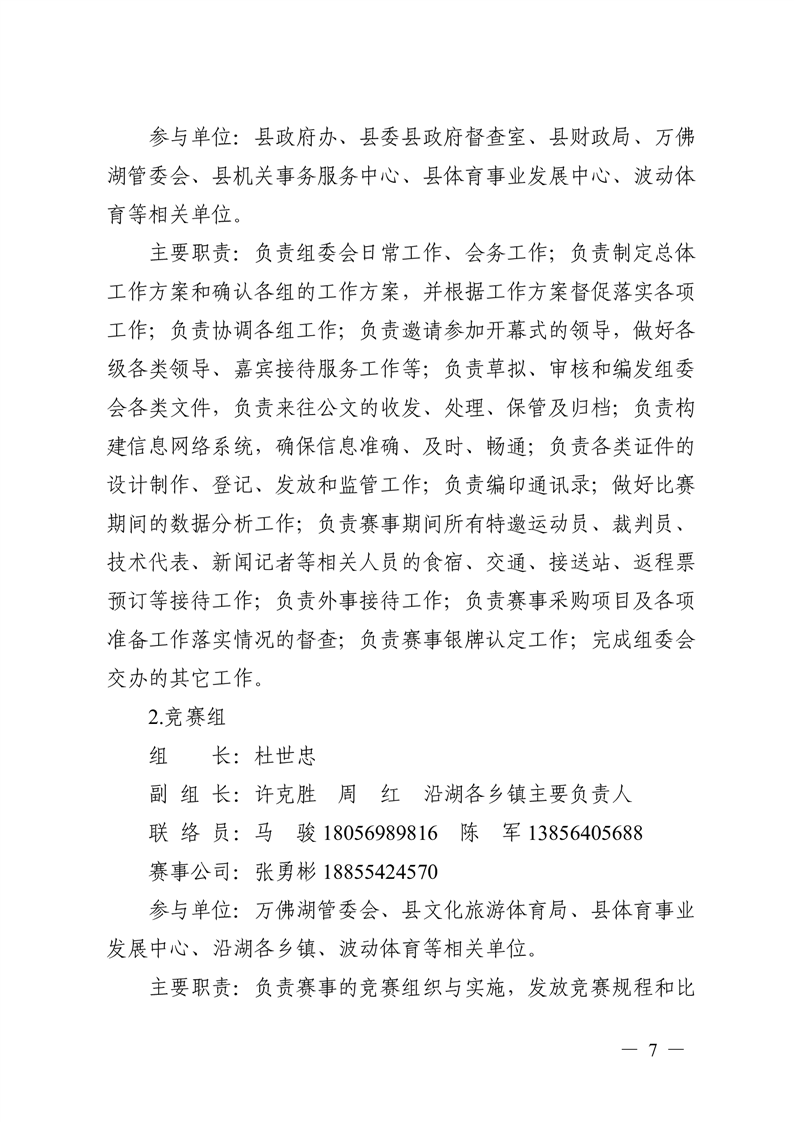 参与单位：县政府办、县委县政府督查室、县财政局、万佛湖管委会、县机关事务服务中心、县体育事业发展中心、波动体育等相关单位。

主要职责：负责组委会日常工作、会务工作；负责制定总体工作方案和确认各组的工作方案，并根据工作方案督促落实各项工作；负责协调各组工作；负责邀请参加开幕式的领导，做好各级各类领导、嘉宾接待服务工作等；负责草拟、审核和编发组委会各类文件，负责来往公文的收发、处理、保管及归档；负责构建信息网络系统，确保信息准确、及时、畅通；负责各类证件的设计制作、登记、发放和监管工作；负责编印通讯录；做好比赛期间的数据分析工作；负责赛事期间所有特邀运动员、裁判员、技术代表、新闻记者等相关人员的食宿、交通、接送站、返程票预订等接待工作；负责外事接待工作；负责赛事采购项目及各项准备工作落实情况的督查；负责赛事银牌认定工作；完成组委会交办的其它工作。

2.竞赛组

组　　长：杜世忠

副 组 长：许克胜　周　红　沿湖各乡镇主要负责人

联 络 员：马　骏 18056989816　陈　军 13856405688

赛事公司：张勇彬 18855424570

参与单位：万佛湖管委会、县文化旅游体育局、县体育事业发展中心、沿湖各乡镇、波动体育等相关单位。

主要职责：负责赛事的竞赛组织与实施，发放竞赛规程和比

— 7 —